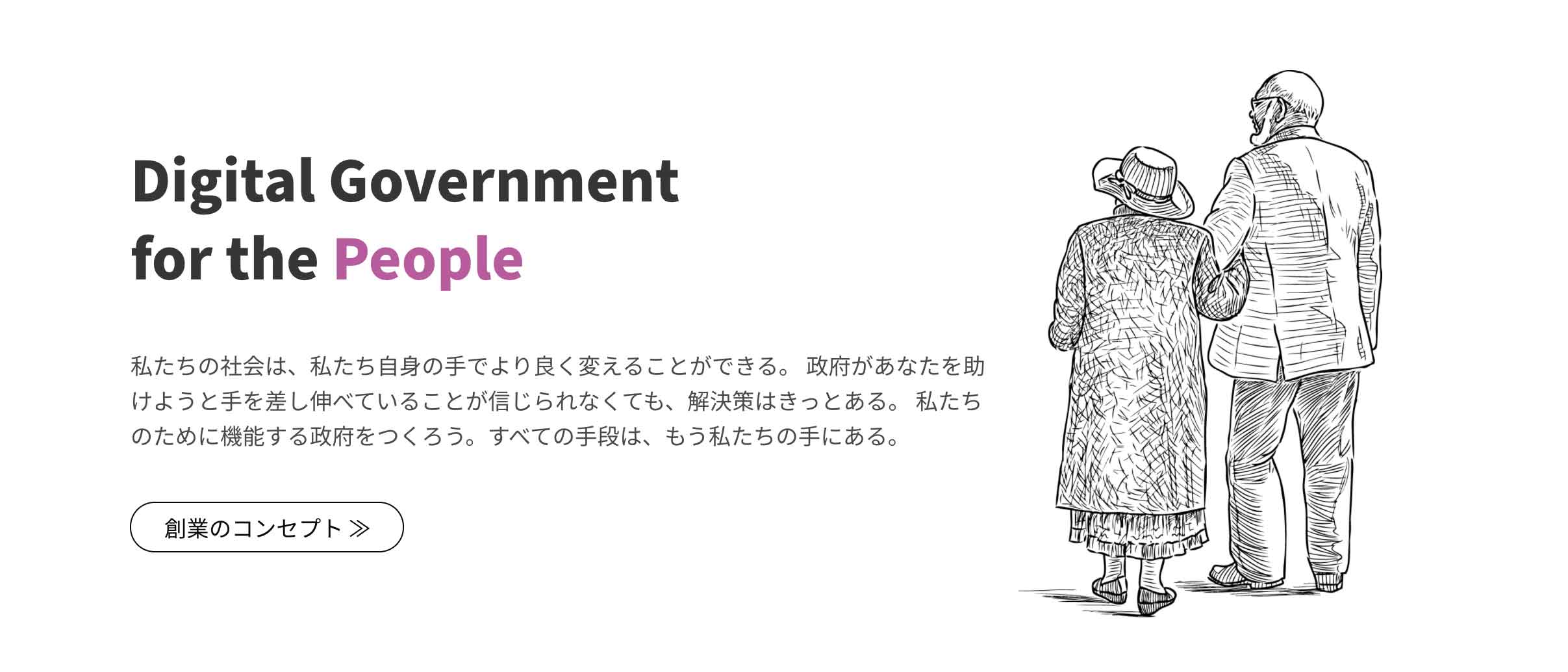 Digital Government for the People

私たちの社会は、私たち自身の手でより良く変えることができる。 政府があなたを助けようと手を差し伸べていることが信じられなくても、解決策はきっとある。 私たちのために機能する政府をつくろう。すべての手段は、もう私たちの手にある。

創業のコンセプト ≫